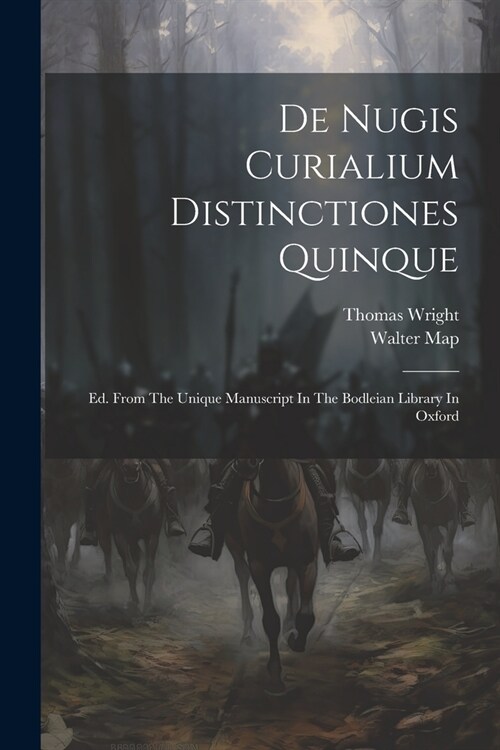 De Nugis Curialium Distinctiones Quinque

Thomas Wright
Walter Map

Ed. From The Unique Manuscript In The Bodleian Library In Oxford